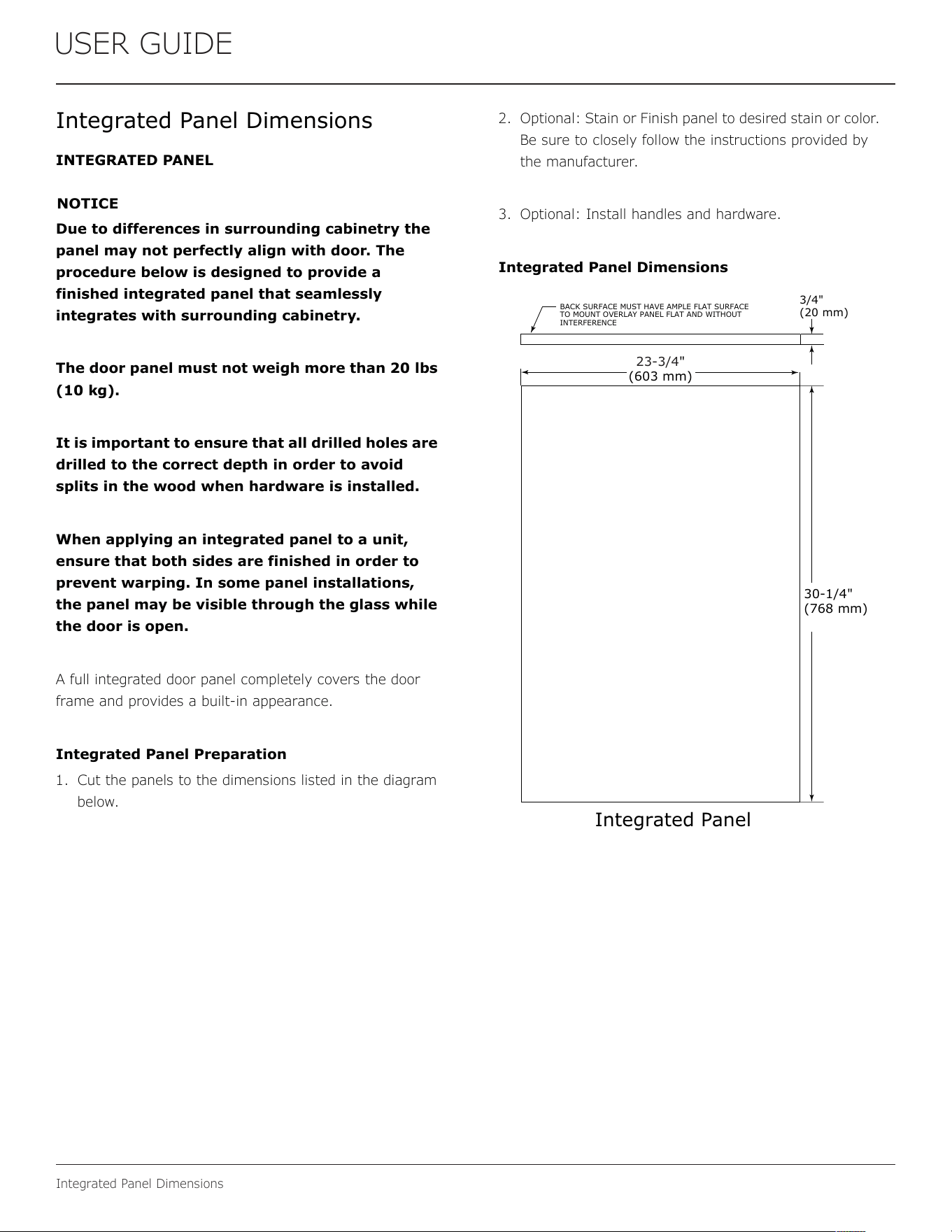 USER GUIDE

Integrated Panel Dimensions

INTEGRATED PANEL

NOTICE

Due to differences in surrounding cabinetry the panel may not perfectly align with door. The procedure below is designed to provide a finished integrated panel that seamlessly integrates with surrounding cabinetry.

The door panel must not weigh more than 20 lbs (10 kg).

It is important to ensure that all drilled holes are drilled to the correct depth in order to avoid splits in the wood when hardware is installed.

When applying an integrated panel to a unit, ensure that both sides are finished in order to prevent warping. In some panel installations, the panel may be visible through the glass while the door is open.

A full integrated door panel completely covers the door frame and provides a built-in appearance.

Integrated Panel Preparation

1. Cut the panels to the dimensions listed in the diagram below.

2. Optional: Stain or Finish panel to desired stain or color. Be sure to closely follow the instructions provided by the manufacturer.

3. Optional: Install handles and hardware.

Integrated Panel Dimensions

BACK SURFACE MUST HAVE AMPLE FLAT SURFACE TO MOUNT OVERLAY PANEL FLAT AND WITHOUT INTERFERENCE

3/4"
(20 mm)

23-3/4"
(603 mm)

30-1/4"
(768 mm)

Integrated Panel

Integrated Panel Dimensions